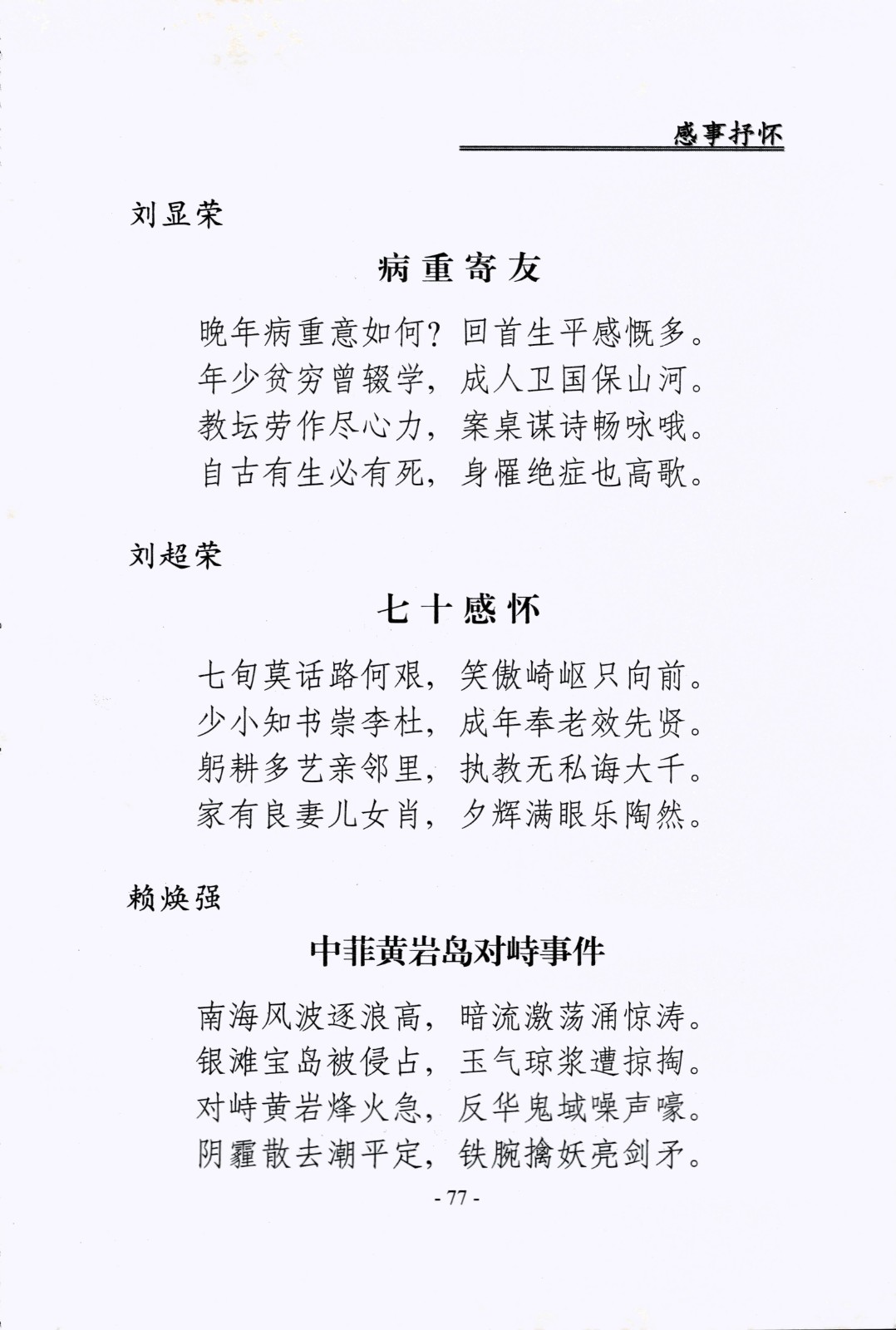 感事抒怀

刘显荣

病重寄友

晚年病重意如何？回首生平感慨多。
年少贫穷曾辍学，成人卫国保山河。
教坛劳作尽心力，案桌谋诗畅咏哦。
自古有生必有死，身罹绝症也高歌。

刘超荣

七十感怀

七旬莫话路何艰，笑傲崎岖只向前。
少小知书崇李杜，成年奉老效先贤。
躬耕多艺亲邻里，执教无私诲大千。
家有良妻儿女肖，夕辉满眼乐陶然。

赖焕强

中菲黄岩岛对峙事件

南海风波逐浪高，暗流激荡涌惊涛。
银滩宝岛被侵占，玉气琼浆遭掠掏。
对峙黄岩烽火急，反华鬼域噪声嚎。
阴霾散去潮平定，铁腕擒妖亮剑矛。

- 77 -